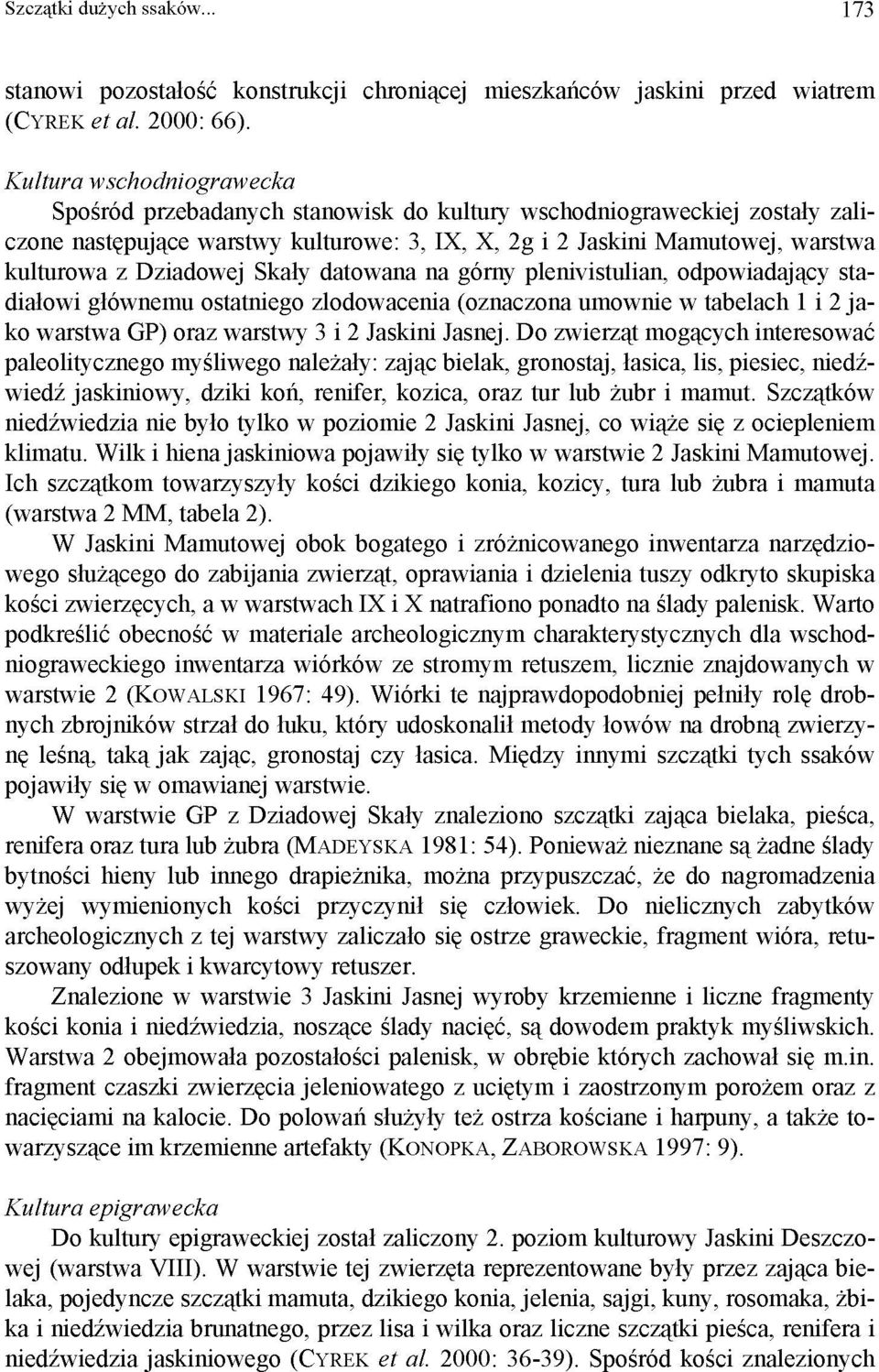 Szczątki dużych ssaków... 173

stanowi pozostałość konstrukcji chroniącej mieszkańców jaskini przed wiatrem (CYREK et al. 2000: 66).

Kultura wschodniograwecka

Spośród przebadanych stanowisk do kultury wschodniograweckiej zostały zaliczone następujące warstwy kulturowe: 3, IX, X, 2g i 2 Jaskini Mamutowej, warstwa kulturowa z Dziadowej Skały datowana na górny plenivistulian, odpowiadający stadiałowi głównemu ostatniego zlodowacenia (oznaczona umownie w tabelach 1 i 2 jako warstwa GP) oraz warstwy 3 i 2 Jaskini Jasnej. Do zwierząt mogących interesować paleolitycznego myśliwego należały: zając bielak, gronostaj, łasica, lis, piesiec, niedźwiedź jaskiniowy, dziki koń, renifer, kozica, oraz tur lub żubr i mamut. Szczątków niedźwiedzia nie było tylko w poziomie 2 Jaskini Jasnej, co wiąże się z ociepleniem klimatu. Wilk i hiena jaskiniowa pojawiły się tylko w warstwie 2 Jaskini Mamutowej. Ich szczątkom towarzyszyły kości dzikiego konia, kozicy, tura lub żubra i mamuta (warstwa 2 MM, tabela 2).

W Jaskini Mamutowej obok bogatego i zróżnicowanego inwentarza narzędziowego służącego do zabijania zwierząt, oprawiania i dzielenia tuszy odkryto skupiska kości zwierzęcych, a w warstwach IX i X natrafiono ponadto na ślady palenisk. Warto podkreślić obecność w materiale archeologicznym charakterystycznych dla wschodniograweckiego inwentarza wiórków ze stromym retuszem, licznie znajdowanych w warstwie 2 (KOWALSKI 1967: 49). Wiórki te najprawdopodobniej pełniły rolę drobnych zbrojników strzał do łuku, który udoskonalił metody łowów na drobną zwierzynę leśną, taką jak zając, gronostaj czy łasica. Między innymi szczątki tych ssaków pojawiły się w omawianej warstwie.

W warstwie GP z Dziadowej Skały znaleziono szczątki zająca bielaka, pieśca, renifera oraz tura lub żubra (MADEYSKA 1981: 54). Ponieważ nieznane są żadne ślady bytności hieny lub innego drapieżnika, można przypuszczać, że do nagromadzenia wyżej wymienionych kości przyczynił się człowiek. Do nielicznych zabytków archeologicznych z tej warstwy zaliczało się ostrze graweckie, fragment wióra, retuszowany odłupek i kwarcytowy retuszer.

Znalezione w warstwie 3 Jaskini Jasnej wyroby krzemienne i liczne fragmenty kości konia i niedźwiedzia, noszące ślady nacięć, są dowodem praktyk myśliwskich. Warstwa 2 obejmowała pozostałości palenisk, w obrębie których zachował się m.in. fragment czaszki zwierzęcia jeleniowatego z uciętym i zaostrzonym porożem oraz z nacięciami na kalocie. Do polowań służyły też ostrza kościane i harpuny, a także towarzyszące im krzemienne artefakty (KONOPKA, ZABOROWSKA 1997: 9).

Kultura epigrawecka

Do kultury epigraweckiej został zaliczony 2. poziom kulturowy Jaskini Deszczowej (warstwa VIII). W warstwie tej zwierzęta reprezentowane były przez zająca bielaka, pojedyncze szczątki mamuta, dzikiego konia, jelenia, sajgi, kuny, rosomaka, żbika i niedźwiedzia brunatnego, przez lisa i wilka oraz liczne szczątki pieśca, renifera i niedźwiedzia jaskiniowego (CYREK et al. 2000: 36-39). Spośród kości znalezionych